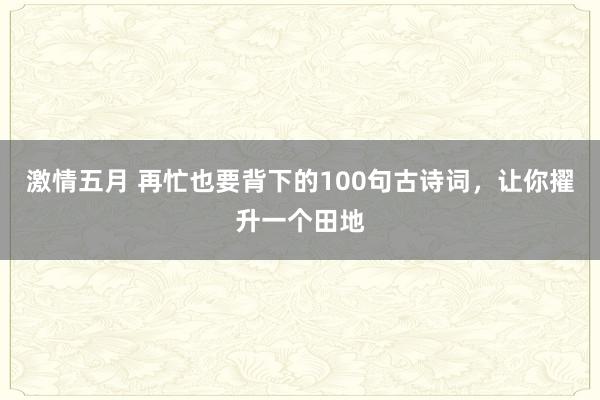 激情五月 再忙也要背下的100句古诗词，让你擢升一个田地